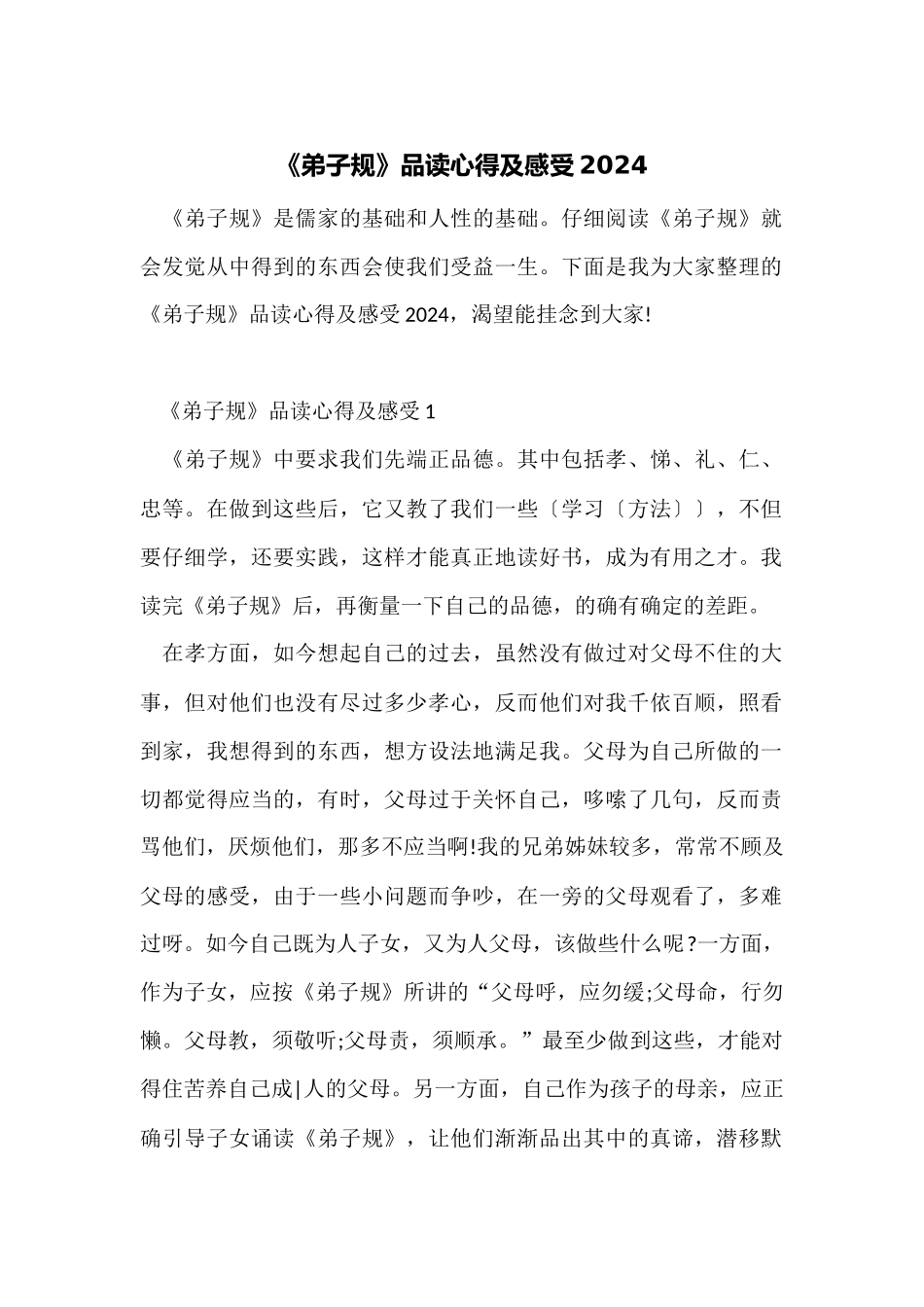 《弟子规》品读心得及感受2024

《弟子规》是儒家的基础和人性的基础。仔细阅读《弟子规》就会发觉从中得到的东西会使我们受益一生。下面是我为大家整理的《弟子规》品读心得及感受2024，渴望能挂念到大家!

《弟子规》品读心得及感受1

《弟子规》中要求我们先端正品德。其中包括孝、悌、礼、仁、忠等。在做到这些后，它又教了我们一些〔学习〔方法〕〕，不但要仔细学，还要实践，这样才能真正地读好书，成为有用之才。我读完《弟子规》后，再衡量一下自己的品德，的确有确定的差距。

在孝方面，如今想起自己的过去，虽然没有做过对父母不住的大事，但对他们也没有尽过多少孝心，反而他们对我千依百顺，照看到家，我想得到的东西，想方设法地满足我。父母为自己所做的一切都觉得应当的，有时，父母过于关怀自己，哆嗦了几句，反而责骂他们，厌烦他们，那多不应当啊!我的兄弟姊妹较多，常常不顾及父母的感受，由于一些小问题而争吵，在一旁的父母观看了，多难过呀。如今自己既为人子女，又为人父母，该做些什么呢?一方面，作为子女，应按《弟子规》所讲的“父母呼，应勿缓;父母命，行勿懒。父母教，须敬听;父母责，须顺承。”最至少做到这些，才能对得住苦养自己成|人的父母。另一方面，自己作为孩子的母亲，应正确引导子女诵读《弟子规》，让他们渐渐品出其中的真谛，潜移默